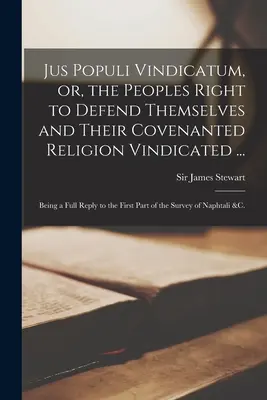 Jus Populi Vindicatum, or, the Peoples Right to Defend Themselves and Their Covenanted Religion Vindicated ...

Sir James Stewart

Being a Full Reply to the First Part of the Survey of Naphtali &C.